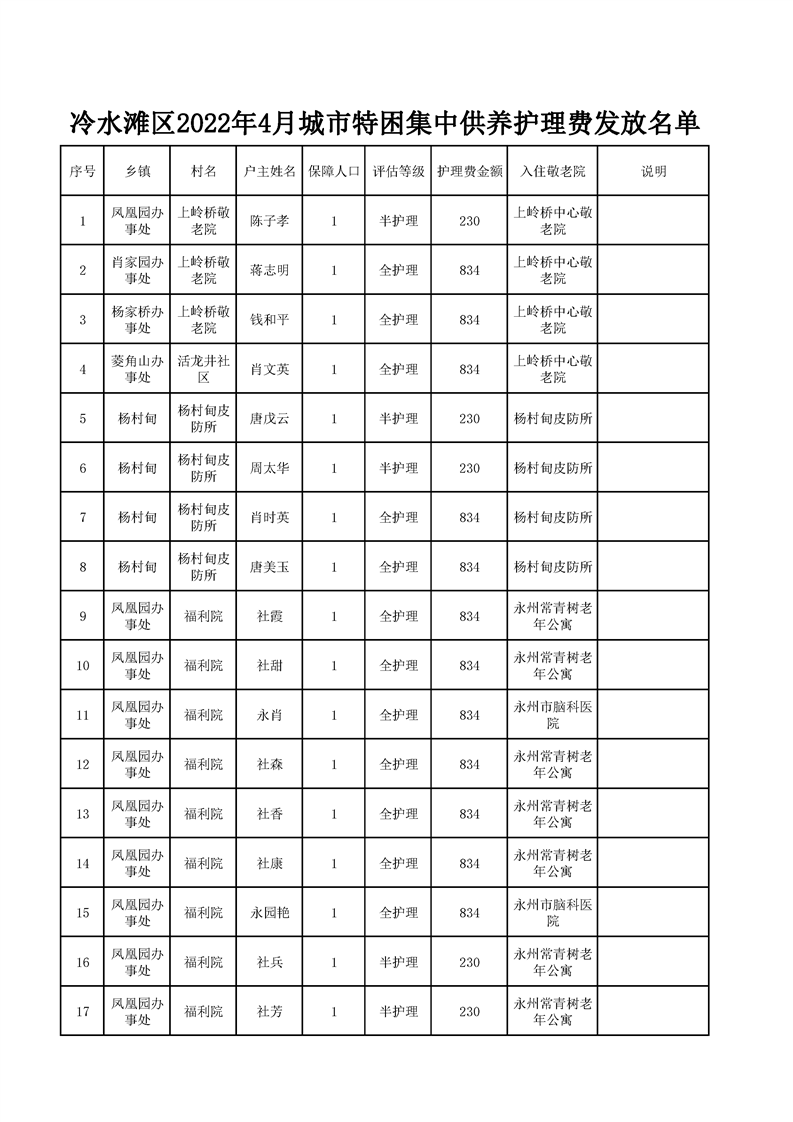 冷水滩区2022年4月城市特困集中供养护理费发放名单

| 序号 | 乡镇 | 村名 | 户主姓名 | 保障人口 | 评估等级 | 护理费金额 | 入住敬老院 | 说明 |
|---|---|---|---|---|---|---|---|---|
| 1 | 凤凰园办事处 | 上岭桥敬老院 | 陈子孝 | 1 | 半护理 | 230 | 上岭桥中心敬老院 | |
| 2 | 肖家园办事处 | 上岭桥敬老院 | 蒋志明 | 1 | 全护理 | 834 | 上岭桥中心敬老院 | |
| 3 | 杨家桥办事处 | 上岭桥敬老院 | 钱和平 | 1 | 全护理 | 834 | 上岭桥中心敬老院 | |
| 4 | 菱角山办事处 | 活龙井社区 | 肖文英 | 1 | 全护理 | 834 | 上岭桥中心敬老院 | |
| 5 | 杨村甸 | 杨村甸皮防所 | 唐戊云 | 1 | 半护理 | 230 | 杨村甸皮防所 | |
| 6 | 杨村甸 | 杨村甸皮防所 | 周太华 | 1 | 半护理 | 230 | 杨村甸皮防所 | |
| 7 | 杨村甸 | 杨村甸皮防所 | 肖时英 | 1 | 全护理 | 834 | 杨村甸皮防所 | |
| 8 | 杨村甸 | 杨村甸皮防所 | 唐美玉 | 1 | 全护理 | 834 | 杨村甸皮防所 | |
| 9 | 凤凰园办事处 | 福利院 | 社霞 | 1 | 全护理 | 834 | 永州常青树老年公寓 | |
| 10 | 凤凰园办事处 | 福利院 | 社甜 | 1 | 全护理 | 834 | 永州常青树老年公寓 | |
| 11 | 凤凰园办事处 | 福利院 | 永肖 | 1 | 全护理 | 834 | 永州市脑科医院 | |
| 12 | 凤凰园办事处 | 福利院 | 社森 | 1 | 全护理 | 834 | 永州常青树老年公寓 | |
| 13 | 凤凰园办事处 | 福利院 | 社香 | 1 | 全护理 | 834 | 永州常青树老年公寓 | |
| 14 | 凤凰园办事处 | 福利院 | 社康 | 1 | 全护理 | 834 | 永州常青树老年公寓 | |
| 15 | 凤凰园办事处 | 福利院 | 永园艳 | 1 | 全护理 | 834 | 永州市脑科医院 | |
| 16 | 凤凰园办事处 | 福利院 | 社兵 | 1 | 半护理 | 230 | 永州常青树老年公寓 | |
| 17 | 凤凰园办事处 | 福利院 | 社芳 | 1 | 半护理 | 230 | 永州常青树老年公寓 | |